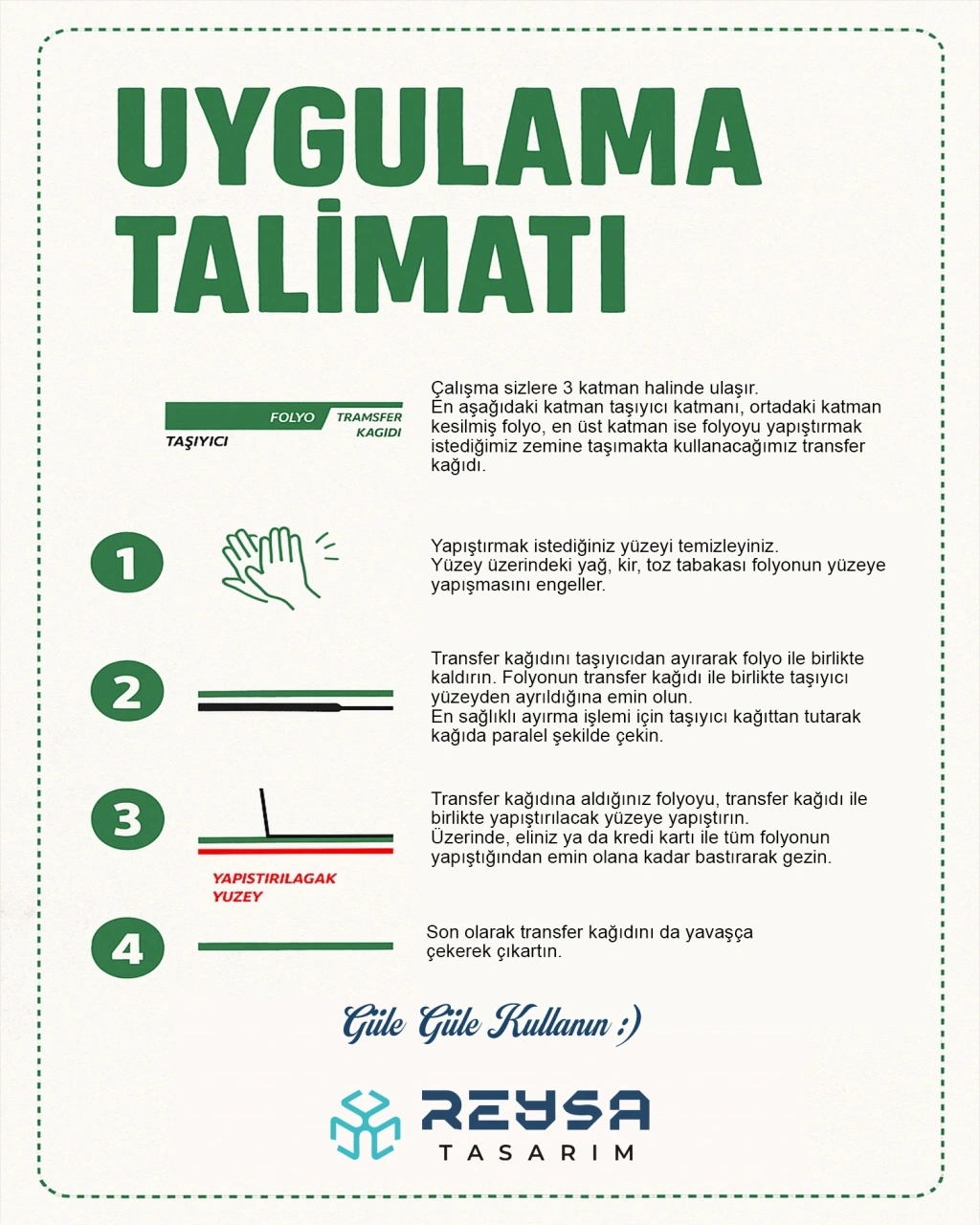 UYGULAMA TALİMATI

FOLYO
TRAMSFER KAGIDI
TAŞIYICI

Çalışma sizlere 3 katman halinde ulaşır.
En aşağıdaki katman taşıyıcı katmanı, ortadaki katman kesilmiş folyo, en üst katman ise folyoyu yapıştırmak istediğimiz zemine taşımakta kullanacağımız transfer kağıdı.

1

Yapıştırmak istediğiniz yüzeyi temizleyiniz.
Yüzey üzerindeki yağ, kir, toz tabakası folyonun yüzeye yapışmasını engeller.

2

Transfer kağıdını taşıyıcıdan ayırarak folyo ile birlikte kaldırın. Folyonun transfer kağıdı ile birlikte taşıyıcı yüzeyden ayrıldığına emin olun.
En sağlıklı ayırma işlemi için taşıyıcı kağıttan tutarak kağıda paralel şekilde çekin.

3

YAPISTIRILAGAK YUZEY

Transfer kağıdına aldığınız folyoyu, transfer kağıdı ile birlikte yapıştırılacak yüzeye yapıştırın.
Üzerinde, eliniz ya da kredi kartı ile tüm folyonun yapıştığından emin olana kadar bastırarak gezin.

4

Son olarak transfer kağıdını da yavaşça çekerek çıkartın.

Güle Güle Kullanın :)

REYSA
TASARIM